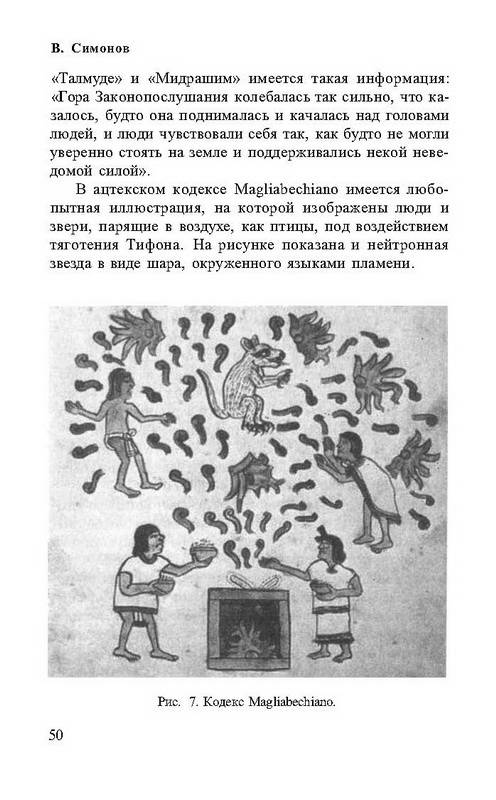 В. Симонов

«Талмуде» и «Мидрашим» имеется такая информация: «Гора Законопослушания колебалась так сильно, что казалось, будто она поднималась и качалась над головами людей, и люди чувствовали себя так, как будто не могли уверенно стоять на земле и поддерживались некой неведомой силой».

В ацтекском кодексе Magliabechiano имеется любопытная иллюстрация, на которой изображены люди и звери, парящие в воздухе, как птицы, под воздействием тяготения Тифона. На рисунке показана и нейтронная звезда в виде шара, окруженного языками пламени.

Рис. 7. Кодекс Magliabechiano.

50